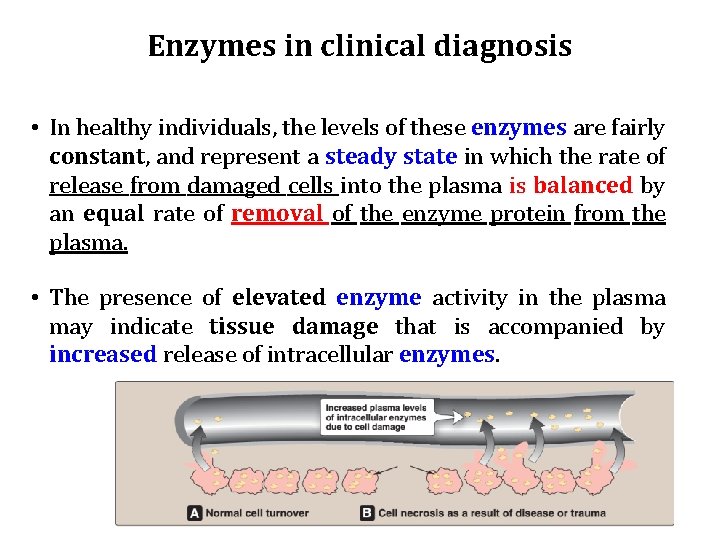 Enzymes in clinical diagnosis

• In healthy individuals, the levels of these enzymes are fairly constant, and represent a steady state in which the rate of release from damaged cells into the plasma is balanced by an equal rate of removal of the enzyme protein from the plasma.

• The presence of elevated enzyme activity in the plasma may indicate tissue damage that is accompanied by increased release of intracellular enzymes.

Increased plasma levels of intracellular enzymes due to cell damage

A Normal cell turnover

B Cell necrosis as a result of disease or trauma